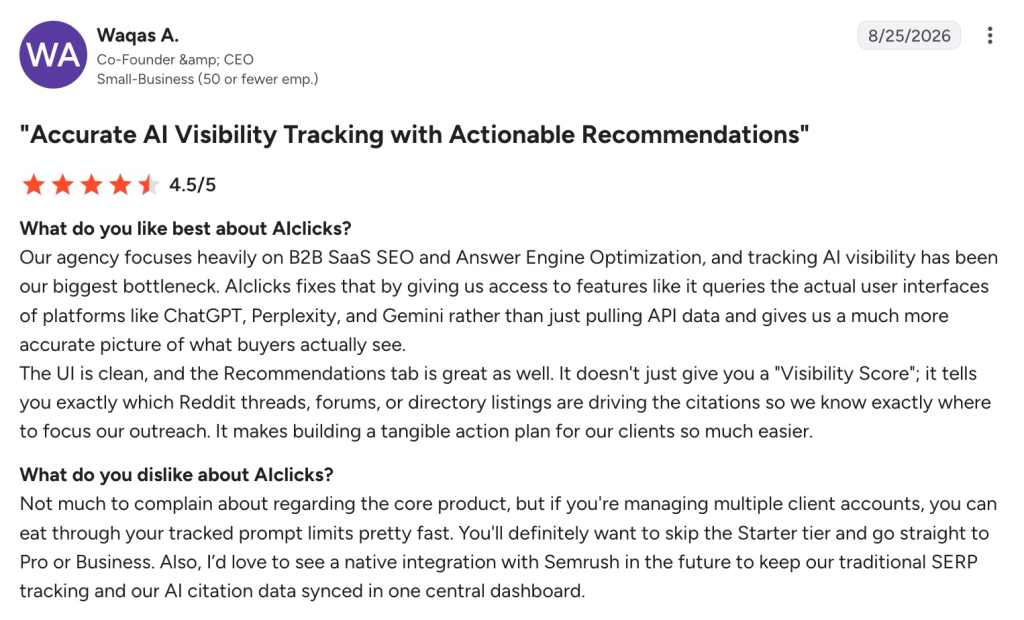 WA

Waqas A.
Co-Founder &amp; CEO
Small-Business (50 or fewer emp.)

8/25/2026

"Accurate AI Visibility Tracking with Actionable Recommendations"

4.5/5

What do you like best about AIclicks?
Our agency focuses heavily on B2B SaaS SEO and Answer Engine Optimization, and tracking AI visibility has been our biggest bottleneck. AIclicks fixes that by giving us access to features like it queries the actual user interfaces of platforms like ChatGPT, Perplexity, and Gemini rather than just pulling API data and gives us a much more accurate picture of what buyers actually see.
The UI is clean, and the Recommendations tab is great as well. It doesn't just give you a "Visibility Score"; it tells you exactly which Reddit threads, forums, or directory listings are driving the citations so we know exactly where to focus our outreach. It makes building a tangible action plan for our clients so much easier.

What do you dislike about AIclicks?
Not much to complain about regarding the core product, but if you're managing multiple client accounts, you can eat through your tracked prompt limits pretty fast. You'll definitely want to skip the Starter tier and go straight to Pro or Business. Also, I'd love to see a native integration with Semrush in the future to keep our traditional SERP tracking and our AI citation data synced in one central dashboard.